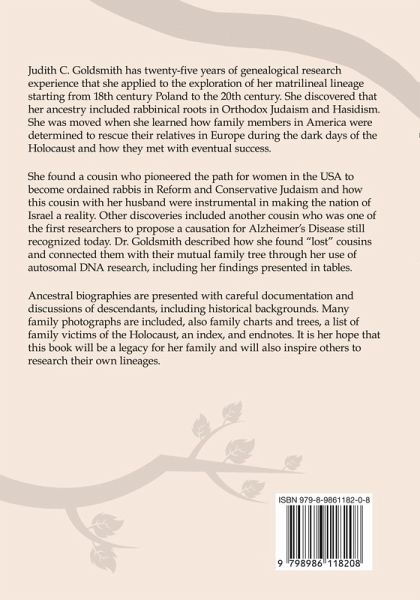 Judith C. Goldsmith has twenty-five years of genealogical research experience that she applied to the exploration of her matrilineal lineage starting from 18th century Poland to the 20th century. She discovered that her ancestry included rabbinical roots in Orthodox Judaism and Hasidism. She was moved when she learned how family members in America were determined to rescue their relatives in Europe during the dark days of the Holocaust and how they met with eventual success.

She found a cousin who pioneered the path for women in the USA to become ordained rabbis in Reform and Conservative Judaism and how this cousin with her husband were instrumental in making the nation of Israel a reality. Other discoveries included another cousin who was one of the first researchers to propose a causation for Alzheimer's Disease still recognized today. Dr. Goldsmith described how she found "lost" cousins and connected them with their mutual family tree through her use of autosomal DNA research, including her findings presented in tables.

Ancestral biographies are presented with careful documentation and discussions of descendants, including historical backgrounds. Many family photographs are included, also family charts and trees, a list of family victims of the Holocaust, an index, and endnotes. It is her hope that this book will be a legacy for her family and will also inspire others to research their own lineages.

ISBN 979-8-9861182-0-8

9 798986 118208